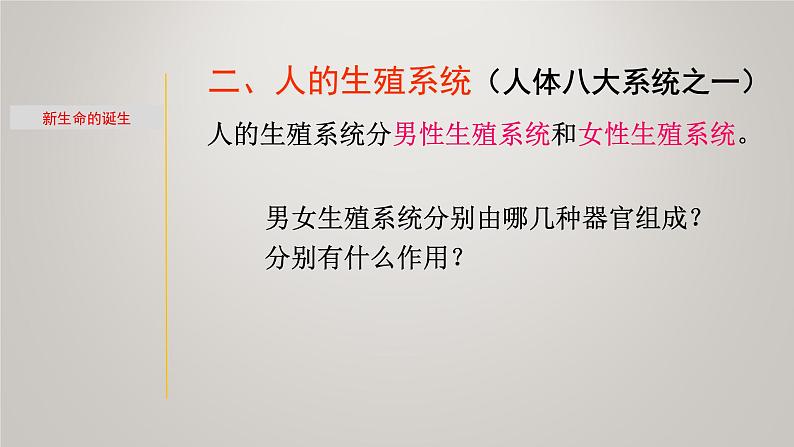 新生命的诞生

二、人的生殖系统（人体八大系统之一）

人的生殖系统分男性生殖系统和女性生殖系统。

男女生殖系统分别由哪几种器官组成？
分别有什么作用？